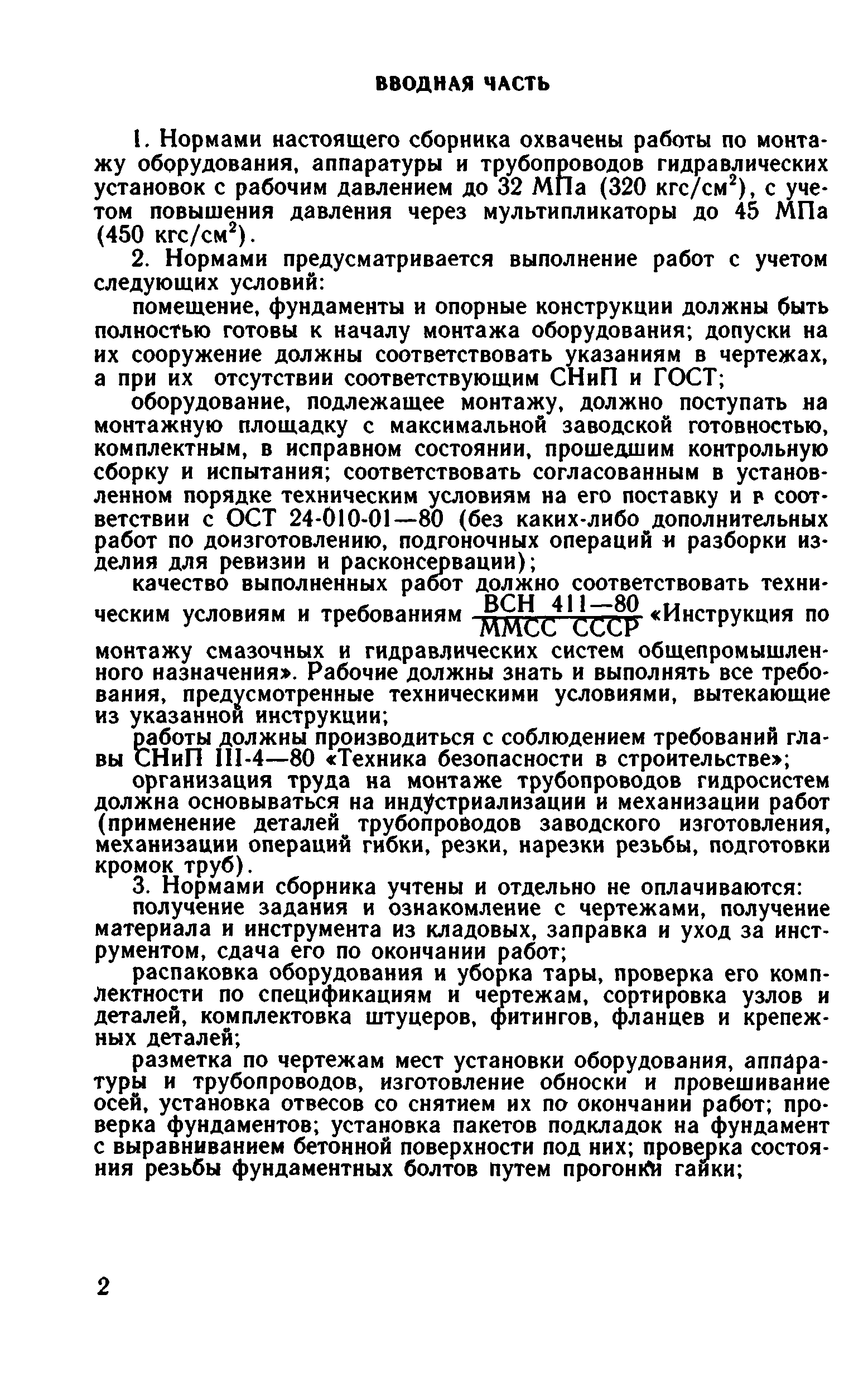 ВВОДНАЯ ЧАСТЬ

1. Нормами настоящего сборника охвачены работы по монтажу оборудования, аппаратуры и трубопроводов гидравлических установок с рабочим давлением до 32 МПа (320 кгс/см$^2$), с учетом повышения давления через мультипликаторы до 45 МПа (450 кгс/см$^2$).

2. Нормами предусматривается выполнение работ с учетом следующих условий:

помещение, фундаменты и опорные конструкции должны быть полностью готовы к началу монтажа оборудования; допуски на их сооружение должны соответствовать указаниям в чертежах, а при их отсутствии соответствующим СНиП и ГОСТ;

оборудование, подлежащее монтажу, должно поступать на монтажную площадку с максимальной заводской готовностью, комплектным, в исправном состоянии, прошедшим контрольную сборку и испытания; соответствовать согласованным в установленном порядке техническим условиям на его поставку и в соответствии с ОСТ 24-010-01—80 (без каких-либо дополнительных работ по доизготовлению, подгоночных операций и разборки изделия для ревизии и расконсервации);

качество выполненных работ должно соответствовать техническим условиям и требованиям $\frac{\text{ВСН 411—80}}{\text{ММСС СССР}}$ «Инструкция по монтажу смазочных и гидравлических систем общепромышленного назначения». Рабочие должны знать и выполнять все требования, предусмотренные техническими условиями, вытекающие из указанной инструкции;

работы должны производиться с соблюдением требований главы СНиП III-4—80 «Техника безопасности в строительстве»;

организация труда на монтаже трубопроводов гидросистем должна основываться на индустриализации и механизации работ (применение деталей трубопроводов заводского изготовления, механизации операций гибки, резки, нарезки резьбы, подготовки кромок труб).

3. Нормами сборника учтены и отдельно не оплачиваются:

получение задания и ознакомление с чертежами, получение материала и инструмента из кладовых, заправка и уход за инструментом, сдача его по окончании работ;

распаковка оборудования и уборка тары, проверка его комплектности по спецификациям и чертежам, сортировка узлов и деталей, комплектовка штуцеров, фитингов, фланцев и крепежных деталей;

разметка по чертежам мест установки оборудования, аппаратуры и трубопроводов, изготовление обноски и провешивание осей, установка отвесов со снятием их по окончании работ; проверка фундаментов; установка пакетов подкладок на фундамент с выравниванием бетонной поверхности под них; проверка состояния резьбы фундаментных болтов путем прогонки гайки;

2